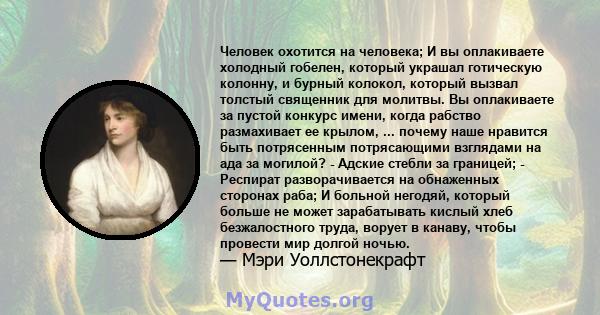 Человек охотится на человека; И вы оплакиваете холодный гобелен, который украшал готическую колонну, и бурный колокол, который вызвал толстый священник для молитвы. Вы оплакиваете за пустой конкурс имени, когда рабство размахивает ее крылом, ... почему наше нравится быть потрясенным потрясающими взглядами на ада за могилой? - Адские стебли за границей; - Респират разворачивается на обнаженных сторонах раба; И больной негодяй, который больше не может зарабатывать кислый хлеб безжалостного труда, ворует в канаву, чтобы провести мир долгой ночью.
— Мэри Уоллстонекрафт

MyQuotes.org